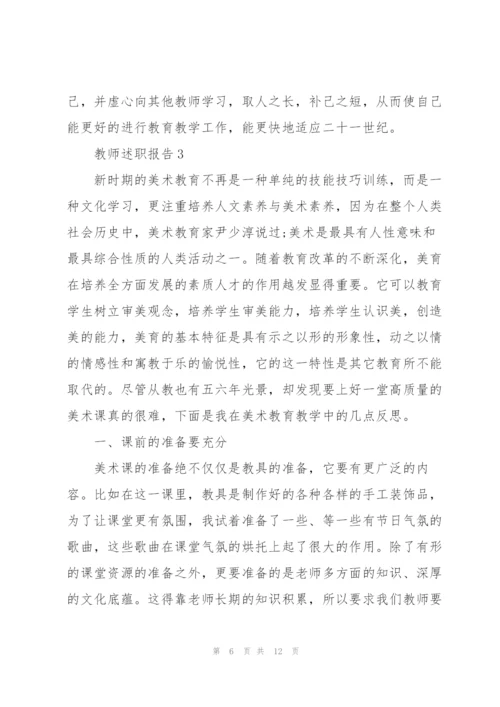 己，并虚心向其他教师学习，取人之长，补己之短，从而使自己能更好的进行教育教学工作，能更快地适应二十一世纪。

教师述职报告3

新时期的美术教育不再是一种单纯的技能技巧训练，而是一种文化学习，更注重培养人文素养与美术素养，因为在整个人类社会历史中，美术教育家尹少淳说过:美术是最具有人性意味和最具综合性质的人类活动之一。随着教育改革的不断深化，美育在培养全方面发展的素质人才的作用越发显得重要。它可以教育学生树立审美观念，培养学生审美能力，培养学生认识美，创造美的能力，美育的基本特征是具有示之以形的形象性，动之以情的情感性和寓教于乐的愉悦性，它的这一特性是其它教育所不能取代的。尽管从教也有五六年光景，却发现要上好一堂高质量的美术课真的很难，下面是我在美术教育教学中的几点反思。

一、课前的准备要充分

美术课的准备绝不仅仅是教具的准备，它要有更广泛的内容。比如在这一课里，教具是制作好的各种各样的手工装饰品，为了让课堂更有氛围，我试着准备了一些、等一些有节日气氛的歌曲，这些歌曲在课堂气氛的烘托上起了很大的作用。除了有形的课堂资源的准备之外，更要准备的是老师多方面的知识、深厚的文化底蕴。这得靠老师长期的知识积累，所以要求我们教师要

第 6 页 共 12 页